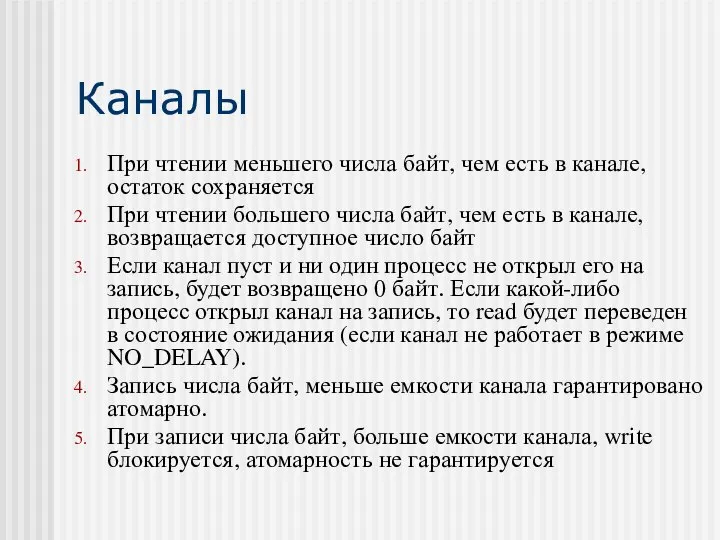 Каналы

1. При чтении меньшего числа байт, чем есть в канале, остаток сохраняется
2. При чтении большего числа байт, чем есть в канале, возвращается доступное число байт
3. Если канал пуст и ни один процесс не открыл его на запись, будет возвращено 0 байт. Если какой-либо процесс открыл канал на запись, то read будет переведен в состояние ожидания (если канал не работает в режиме NO_DELAY).
4. Запись числа байт, меньше емкости канала гарантировано атомарно.
5. При записи числа байт, больше емкости канала, write блокируется, атомарность не гарантируется